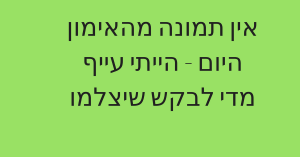 אין תמונה מהאימון היום - הייתי עייף מדי לבקש שיצלמו